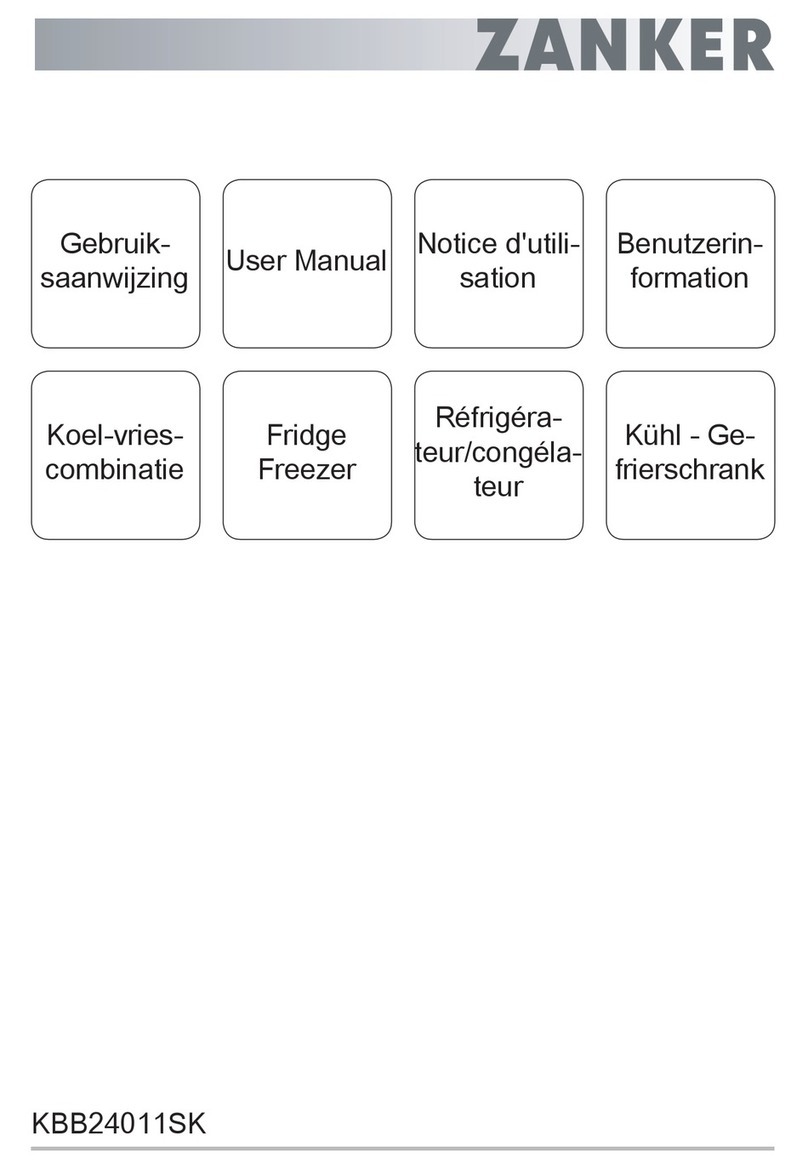 ZANKER

Gebruiksaanwijzing

User Manual

Notice d'utilisation

Benutzerinformation

Koel-vriescombinatie

Fridge Freezer

Réfrigérateur/congélateur

Kühl - Gefrierschrank

KBB24011SK